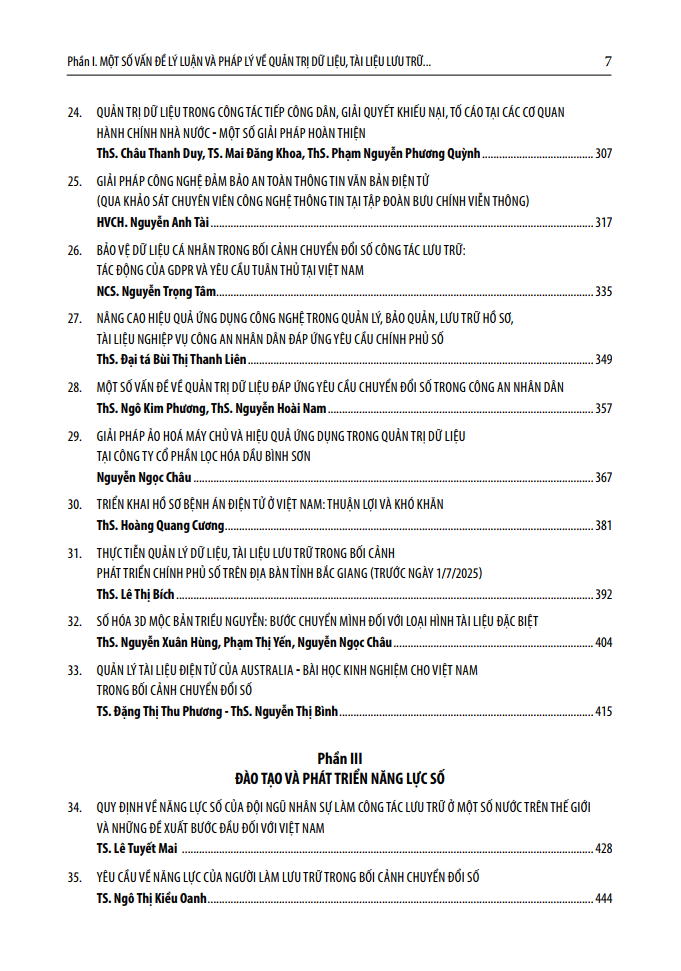 Phần I. MỘT SỐ VẤN ĐỀ LÝ LUẬN VÀ PHÁP LÝ VỀ QUẢN TRỊ DỮ LIỆU, TÀI LIỆU LƯU TRỮ... 7

24. QUẢN TRỊ DỮ LIỆU TRONG CÔNG TÁC TIẾP CÔNG DÂN, GIẢI QUYẾT KHIẾU NẠI, TỐ CÁO TẠI CÁC CƠ QUAN HÀNH CHÍNH NHÀ NƯỚC - MỘT SỐ GIẢI PHÁP HOÀN THIỆN
ThS. Châu Thanh Duy, TS. Mai Đăng Khoa, ThS. Phạm Nguyễn Phương Quỳnh ........ 307

25. GIẢI PHÁP CÔNG NGHỆ ĐẢM BẢO AN TOÀN THÔNG TIN VĂN BẢN ĐIỆN TỬ (QUA KHẢO SÁT CHUYÊN VIÊN CÔNG NGHỆ THÔNG TIN TẠI TẬP ĐOÀN BƯU CHÍNH VIỄN THÔNG)
HVCH. Nguyễn Anh Tài ........ 317

26. BẢO VỆ DỮ LIỆU CÁ NHÂN TRONG BỐI CẢNH CHUYỂN ĐỔI SỐ CÔNG TÁC LƯU TRỮ: TÁC ĐỘNG CỦA GDPR VÀ YÊU CẦU TUÂN THỦ TẠI VIỆT NAM
NCS. Nguyễn Trọng Tâm ........ 335

27. NÂNG CAO HIỆU QUẢ ỨNG DỤNG CÔNG NGHỆ TRONG QUẢN LÝ, BẢO QUẢN, LƯU TRỮ HỒ SƠ, TÀI LIỆU NGHIỆP VỤ CÔNG AN NHÂN DÂN ĐÁP ỨNG YÊU CẦU CHÍNH PHỦ SỐ
ThS. Đại tá Bùi Thị Thanh Liên ........ 349

28. MỘT SỐ VẤN ĐỀ VỀ QUẢN TRỊ DỮ LIỆU ĐÁP ỨNG YÊU CẦU CHUYỂN ĐỔI SỐ TRONG CÔNG AN NHÂN DÂN
ThS. Ngô Kim Phương, ThS. Nguyễn Hoài Nam ........ 357

29. GIẢI PHÁP ẢO HOÁ MÁY CHỦ VÀ HIỆU QUẢ ỨNG DỤNG TRONG QUẢN TRỊ DỮ LIỆU TẠI CÔNG TY CỔ PHẦN LỌC HÓA DẦU BÌNH SƠN
Nguyễn Ngọc Châu ........ 367

30. TRIỂN KHAI HỒ SƠ BỆNH ÁN ĐIỆN TỬ Ở VIỆT NAM: THUẬN LỢI VÀ KHÓ KHĂN
ThS. Hoàng Quang Cương ........ 381

31. THỰC TIỄN QUẢN LÝ DỮ LIỆU, TÀI LIỆU LƯU TRỮ TRONG BỐI CẢNH PHÁT TRIỂN CHÍNH PHỦ SỐ TRÊN ĐỊA BÀN TỈNH BẮC GIANG (TRƯỚC NGÀY 1/7/2025)
ThS. Lê Thị Bích ........ 392

32. SỐ HÓA 3D MỘC BẢN TRIỀU NGUYỄN: BƯỚC CHUYỂN MÌNH ĐỐI VỚI LOẠI HÌNH TÀI LIỆU ĐẶC BIỆT
ThS. Nguyễn Xuân Hùng, Phạm Thị Yến, Nguyễn Ngọc Châu ........ 404

33. QUẢN LÝ TÀI LIỆU ĐIỆN TỬ CỦA AUSTRALIA - BÀI HỌC KINH NGHIỆM CHO VIỆT NAM TRONG BỐI CẢNH CHUYỂN ĐỔI SỐ
TS. Đặng Thị Thu Phương - ThS. Nguyễn Thị Bình ........ 415

Phần III
ĐÀO TẠO VÀ PHÁT TRIỂN NĂNG LỰC SỐ

34. QUY ĐỊNH VỀ NĂNG LỰC SỐ CỦA ĐỘI NGŨ NHÂN SỰ LÀM CÔNG TÁC LƯU TRỮ Ở MỘT SỐ NƯỚC TRÊN THẾ GIỚI VÀ NHỮNG ĐỀ XUẤT BƯỚC ĐẦU ĐỐI VỚI VIỆT NAM
TS. Lê Tuyết Mai ........ 428

35. YÊU CẦU VỀ NĂNG LỰC CỦA NGƯỜI LÀM LƯU TRỮ TRONG BỐI CẢNH CHUYỂN ĐỔI SỐ
TS. Ngô Thị Kiều Oanh ........ 444